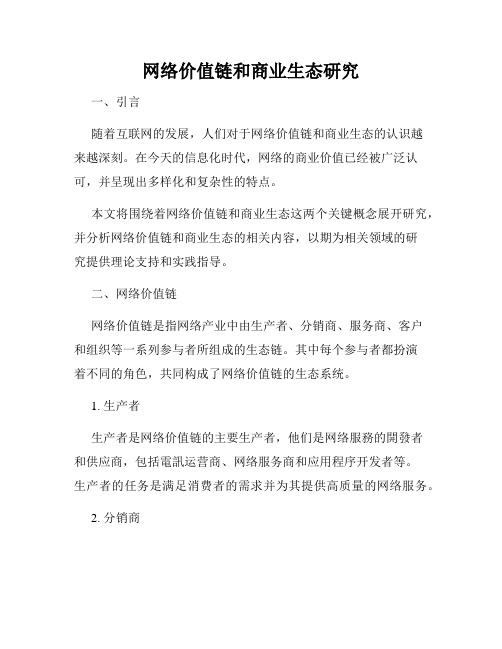 网络价值链和商业生态研究

一、引言

随着互联网的发展，人们对于网络价值链和商业生态的认识越来越深刻。在今天的信息化时代，网络的商业价值已经被广泛认可，并呈现出多样化和复杂性的特点。

本文将围绕着网络价值链和商业生态这两个关键概念展开研究，并分析网络价值链和商业生态的相关内容，以期为相关领域的研究提供理论支持和实践指导。

二、网络价值链

网络价值链是指网络产业中由生产者、分销商、服务商、客户和组织等一系列参与者所组成的生态链。其中每个参与者都扮演着不同的角色，共同构成了网络价值链的生态系统。

1. 生产者

生产者是网络价值链的主要生产者，他们是网络服务的開發者和供应商，包括電訊运营商、网络服务商和应用程序开发者等。生产者的任务是满足消费者的需求并为其提供高质量的网络服务。

2. 分销商